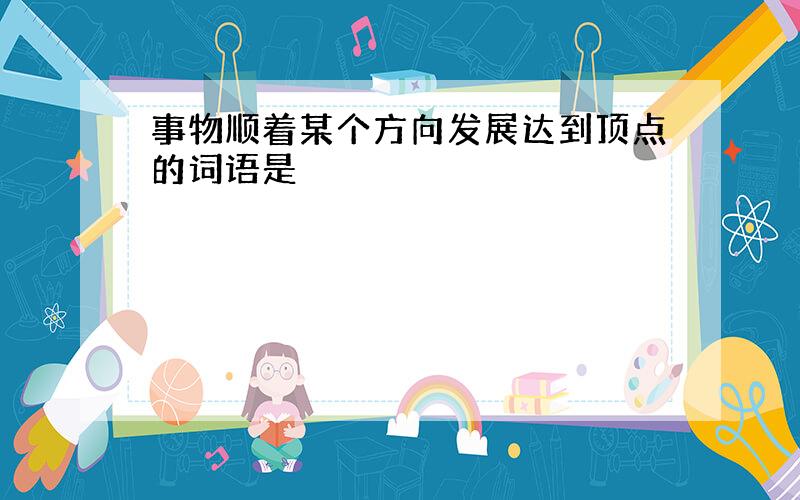 事物顺着某个方向发展达到顶点的词语是